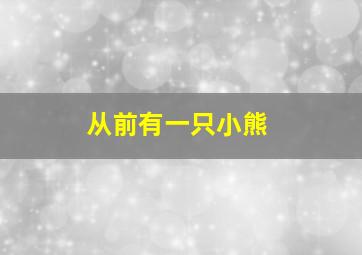 从前有一只小熊